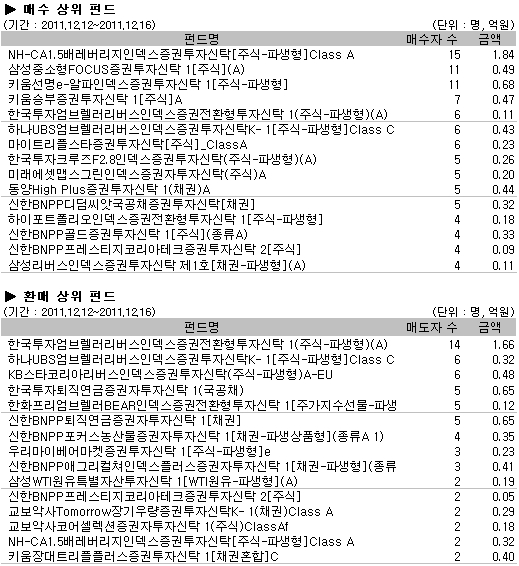 ▶ 매수 상위 펀드
(기간 : 2011.12.12~2011.12.16)　(단위 : 명, 억원)

| 펀드명 | 매수자 수 | 금액 |
|---|---|---|
| NH-CA1.5배레버리지인덱스증권투자신탁[주식-파생형]Class A | 15 | 1.84 |
| 삼성중소형FOCUS증권투자신탁 1[주식](A) | 11 | 0.49 |
| 키움선명e-알파인덱스증권투자신탁 1[주식-파생형] | 11 | 0.68 |
| 키움승부증권투자신탁 1[주식]A | 7 | 0.47 |
| 한국투자엄브렐러리버스인덱스증권전환형투자신탁 1(주식-파생형)(A) | 6 | 0.11 |
| 하나UBS엄브렐러리버스인덱스증권투자신탁K- 1[주식-파생형]Class C | 6 | 0.43 |
| 마이트리플스타증권투자신탁[주식]_ClassA | 6 | 0.23 |
| 한국투자크루즈F2.8인덱스증권투자신탁(주식-파생형)(A) | 5 | 0.26 |
| 미래에셋맵스그린인덱스증권자투자신탁(주식)A | 5 | 0.20 |
| 동양High Plus증권투자신탁 1(채권)A | 5 | 0.44 |
| 신한BNPP디딤씨앗국공채증권투자신탁[채권] | 5 | 0.32 |
| 하이포트폴리오인덱스증권전환형투자신탁 1[주식-파생형] | 4 | 0.18 |
| 신한BNPP골드증권투자신탁 1[주식](종류A) | 4 | 0.33 |
| 신한BNPP프레스티지코리아테크증권투자신탁 2[주식] | 4 | 0.09 |
| 삼성리버스인덱스증권투자신탁 제1호[채권-파생형](A) | 4 | 0.11 |

▶ 환매 상위 펀드
(기간 : 2011.12.12~2011.12.16)　(단위 : 명, 억원)

| 펀드명 | 매도자 수 | 금액 |
|---|---|---|
| 한국투자엄브렐러리버스인덱스증권전환형투자신탁 1(주식-파생형)(A) | 14 | 1.66 |
| 하나UBS엄브렐러리버스인덱스증권투자신탁K- 1[주식-파생형]Class C | 6 | 0.32 |
| KB스타코리아리버스인덱스증권투자신탁(주식-파생형)A-EU | 6 | 0.48 |
| 한국투자퇴직연금증권자투자신탁 1(국공채) | 5 | 0.65 |
| 한화프리엄브렐러BEAR인덱스증권전환형투자신탁 1[주가지수선물-파생 | 5 | 0.12 |
| 신한BNPP퇴직연금증권자투자신탁 1[채권] | 5 | 0.65 |
| 신한BNPP포커스농산물증권자투자신탁 1[채권-파생상품형](종류A 1) | 4 | 0.35 |
| 우리마이베어마켓증권투자신탁 1[주식-파생형]e | 3 | 0.23 |
| 신한BNPP애그리컬쳐인덱스플러스증권자투자신탁 1[채권-파생형](종류 | 3 | 0.41 |
| 삼성WTI원유특별자산투자신탁 1[WTI원유-파생형](A) | 2 | 0.19 |
| 신한BNPP프레스티지코리아테크증권투자신탁 2[주식] | 2 | 0.05 |
| 교보악사Tomorrow장기우량증권투자신탁K- 1(채권)Class A | 2 | 0.29 |
| 교보악사코어셀렉션증권자투자신탁 1(주식)ClassAf | 2 | 0.18 |
| NH-CA1.5배레버리지인덱스증권투자신탁[주식-파생형]Class A | 2 | 0.32 |
| 키움장대트리플플러스증권투자신탁 1[채권혼합]C | 2 | 0.40 |